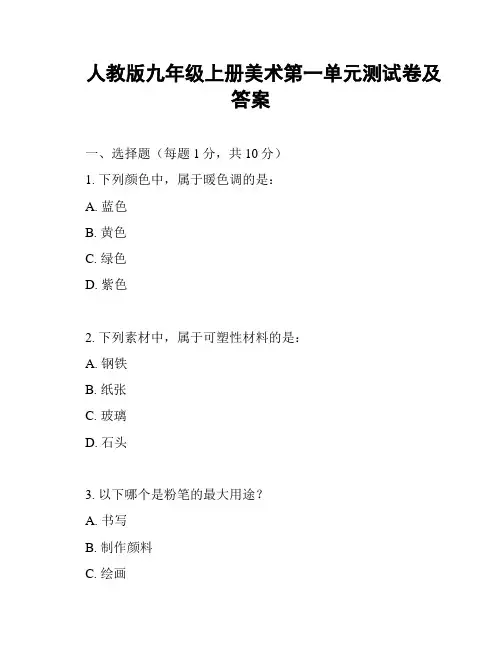 人教版九年级上册美术第一单元测试卷及答案

一、选择题（每题 1 分，共 10 分）

1. 下列颜色中，属于暖色调的是：

A. 蓝色

B. 黄色

C. 绿色

D. 紫色

2. 下列素材中，属于可塑性材料的是：

A. 钢铁

B. 纸张

C. 玻璃

D. 石头

3. 以下哪个是粉笔的最大用途？

A. 书写

B. 制作颜料

C. 绘画